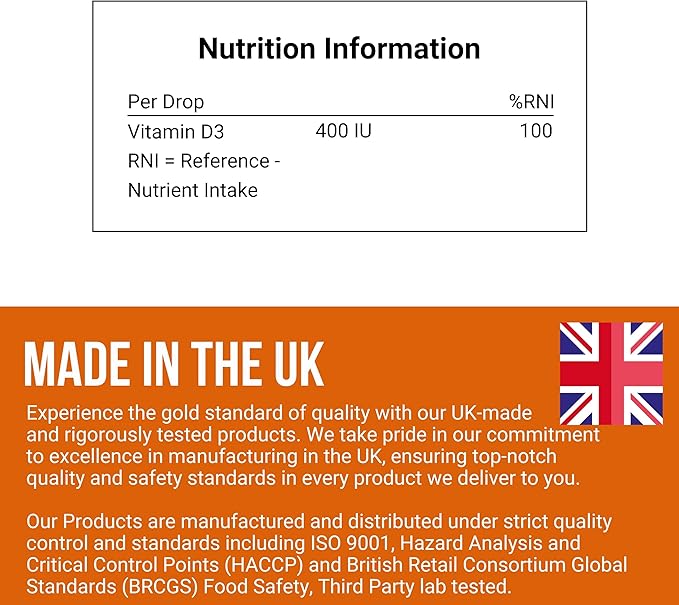 Nutrition Information

| Per Drop |  | %RNI |
|---|---|---|
| Vitamin D3 | 400 IU | 100 |

RNI = Reference - Nutrient Intake

MADE IN THE UK

Experience the gold standard of quality with our UK-made and rigorously tested products. We take pride in our commitment to excellence in manufacturing in the UK, ensuring top-notch quality and safety standards in every product we deliver to you.

Our Products are manufactured and distributed under strict quality control and standards including ISO 9001, Hazard Analysis and Critical Control Points (HACCP) and British Retail Consortium Global Standards (BRCGS) Food Safety, Third Party lab tested.